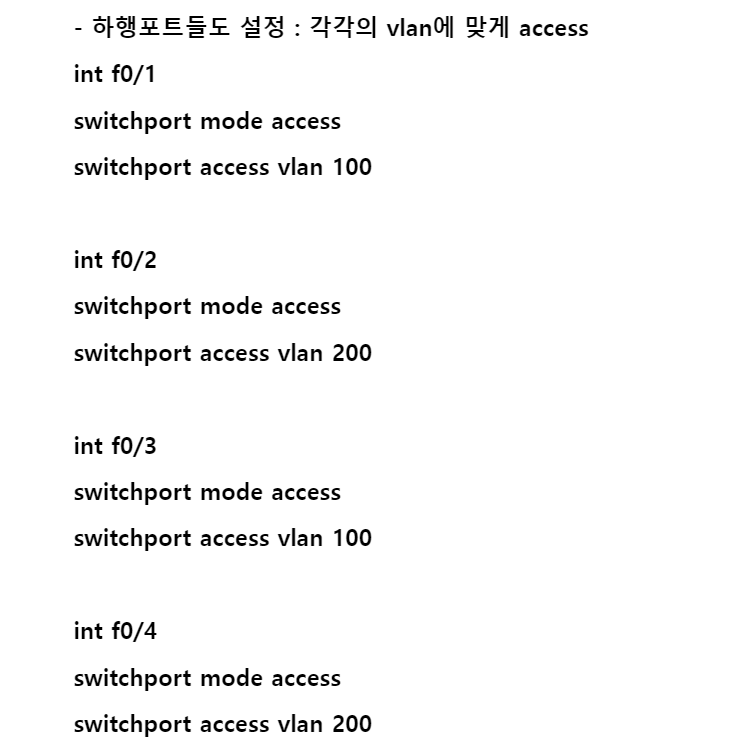 - 하행포트들도 설정 : 각각의 vlan에 맞게 access

int f0/1
switchport mode access
switchport access vlan 100

int f0/2
switchport mode access
switchport access vlan 200

int f0/3
switchport mode access
switchport access vlan 100

int f0/4
switchport mode access
switchport access vlan 200